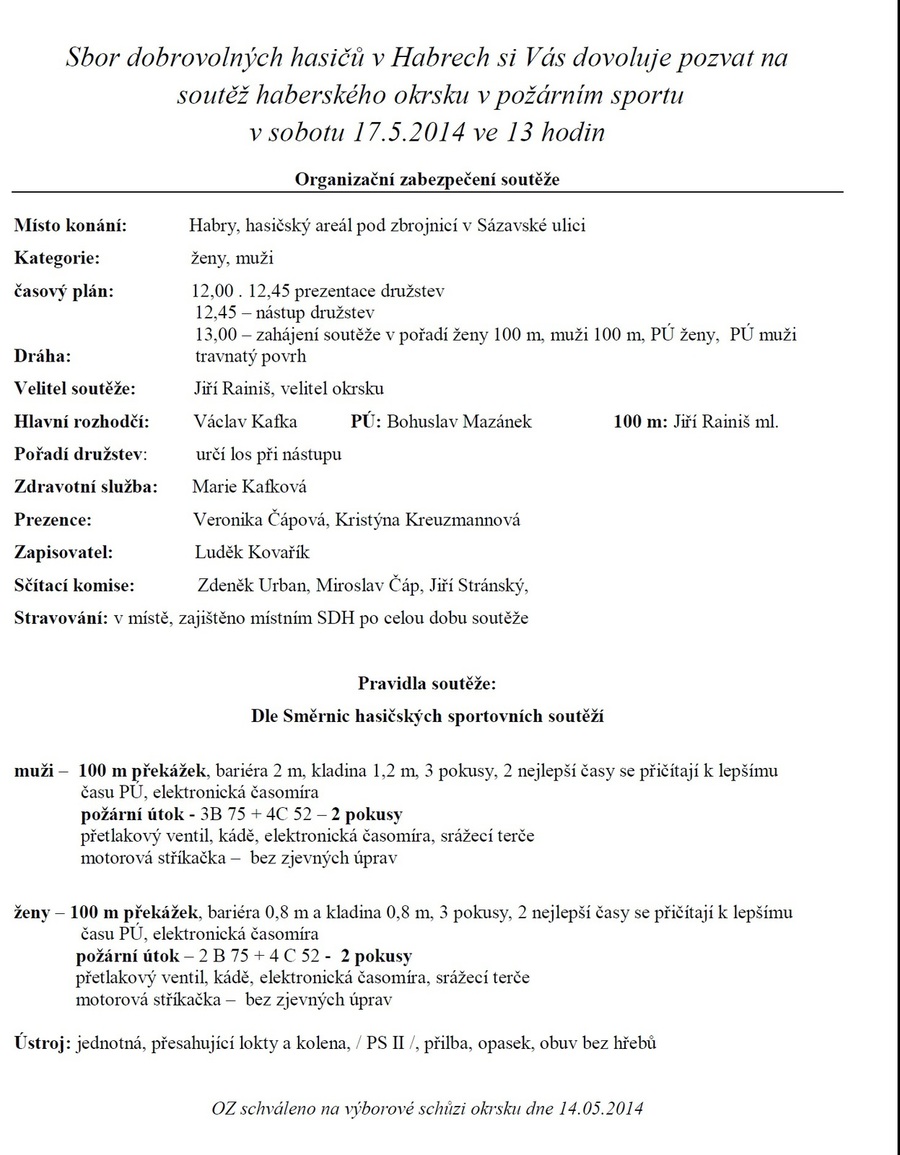 Sbor dobrovolných hasičů v Habrech si Vás dovoluje pozvat na soutěž haberského okrsku v požárním sportu v sobotu 17.5.2014 ve 13 hodin

Organizační zabezpečení soutěže

Místo konání: Habry, hasičský areál pod zbrojnicí v Sázavské ulici

Kategorie: ženy, muži

časový plán: 12,00 . 12,45 prezentace družstev
12,45 – nástup družstev
13,00 – zahájení soutěže v pořadí ženy 100 m, muži 100 m, PÚ ženy, PÚ muži

Dráha: travnatý povrh

Velitel soutěže: Jiří Rainiš, velitel okrsku

Hlavní rozhodčí: Václav Kafka PÚ: Bohuslav Mazánek 100 m: Jiří Rainiš ml.

Pořadí družstev: určí los při nástupu

Zdravotní služba: Marie Kafková

Prezence: Veronika Čápová, Kristýna Kreuzmannová

Zapisovatel: Luděk Kovařík

Sčítací komise: Zdeněk Urban, Miroslav Čáp, Jiří Stránský,

Stravování: v místě, zajištěno místním SDH po celou dobu soutěže

Pravidla soutěže:

Dle Směrnic hasičských sportovních soutěží

muži – 100 m překážek, bariéra 2 m, kladina 1,2 m, 3 pokusy, 2 nejlepší časy se přičítají k lepšímu času PÚ, elektronická časomíra
požární útok - 3B 75 + 4C 52 – 2 pokusy
přetlakový ventil, kádě, elektronická časomíra, srážecí terče
motorová stříkačka – bez zjevných úprav

ženy – 100 m překážek, bariéra 0,8 m a kladina 0,8 m, 3 pokusy, 2 nejlepší časy se přičítají k lepšímu času PÚ, elektronická časomíra
požární útok – 2 B 75 + 4 C 52 - 2 pokusy
přetlakový ventil, kádě, elektronická časomíra, srážecí terče
motorová stříkačka – bez zjevných úprav

Ústroj: jednotná, přesahující lokty a kolena, / PS II /, přilba, opasek, obuv bez hřebů

OZ schváleno na výborové schůzi okrsku dne 14.05.2014